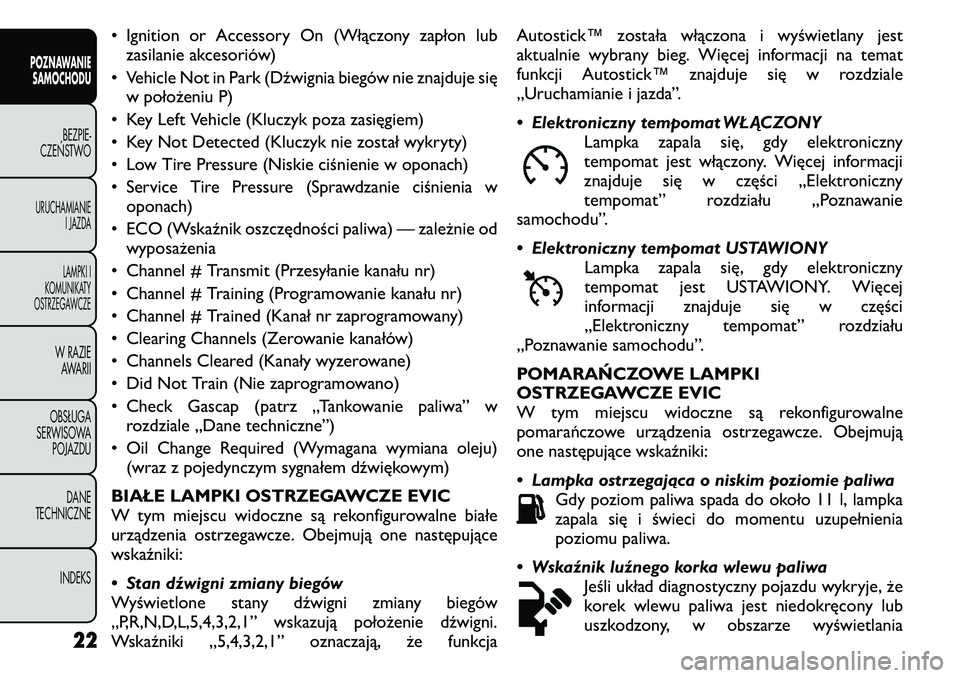 POZNAWANIE SAMOCHODU

BEZPIECZEŃSTWO

URUCHAMIANIE I JAZDA

LAMPKI I KOMUNIKATY OSTRZEGAWCZE

W RAZIE AWARII

OBSŁUGA SERWISOWA POJAZDU

DANE TECHNICZNE

INDEKS

22

• Ignition or Accessory On (Włączony zapłon lub zasilanie akcesoriów)
• Vehicle Not in Park (Dźwignia biegów nie znajduje się w położeniu P)
• Key Left Vehicle (Kluczyk poza zasięgiem)
• Key Not Detected (Kluczyk nie został wykryty)
• Low Tire Pressure (Niskie ciśnienie w oponach)
• Service Tire Pressure (Sprawdzanie ciśnienia w oponach)
• ECO (Wskaźnik oszczędności paliwa) — zależnie od wyposażenia
• Channel # Transmit (Przesyłanie kanału nr)
• Channel # Training (Programowanie kanału nr)
• Channel # Trained (Kanał nr zaprogramowany)
• Clearing Channels (Zerowanie kanałów)
• Channels Cleared (Kanały wyzerowane)
• Did Not Train (Nie zaprogramowano)
• Check Gascap (patrz „Tankowanie paliwa” w rozdziale „Dane techniczne”)
• Oil Change Required (Wymagana wymiana oleju) (wraz z pojedynczym sygnałem dźwiękowym)

BIAŁE LAMPKI OSTRZEGAWCZE EVIC
W tym miejscu widoczne są rekonfigurowalne białe urządzenia ostrzegawcze. Obejmują one następujące wskaźniki:

• Stan dźwigni zmiany biegów
Wyświetlone stany dźwigni zmiany biegów „P,R,N,D,L,5,4,3,2,1” wskazują położenie dźwigni. Wskaźniki „5,4,3,2,1” oznaczają, że funkcja Autostick™ została włączona i wyświetlany jest aktualnie wybrany bieg. Więcej informacji na temat funkcji Autostick™ znajduje się w rozdziale „Uruchamianie i jazda”.

• Elektroniczny tempomat WŁĄCZONY
Lampka zapala się, gdy elektroniczny tempomat jest włączony. Więcej informacji znajduje się w części „Elektroniczny tempomat” rozdziału „Poznawanie samochodu”.

• Elektroniczny tempomat USTAWIONY
Lampka zapala się, gdy elektroniczny tempomat jest USTAWIONY. Więcej informacji znajduje się w części „Elektroniczny tempomat” rozdziału „Poznawanie samochodu”.

POMARAŃCZOWE LAMPKI OSTRZEGAWCZE EVIC
W tym miejscu widoczne są rekonfigurowalne pomarańczowe urządzenia ostrzegawcze. Obejmują one następujące wskaźniki:

• Lampka ostrzegająca o niskim poziomie paliwa
Gdy poziom paliwa spada do około 11 l, lampka zapala się i świeci do momentu uzupełnienia poziomu paliwa.

• Wskaźnik luźnego korka wlewu paliwa
Jeśli układ diagnostyczny pojazdu wykryje, że korek wlewu paliwa jest niedokręcony lub uszkodzony, w obszarze wyświetlania

carmanualsonline.info